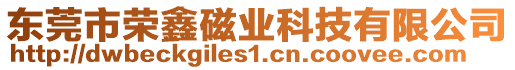 东莞市荣鑫磁业科技有限公司
http://dwbeckgiles1.cn.coovee.com